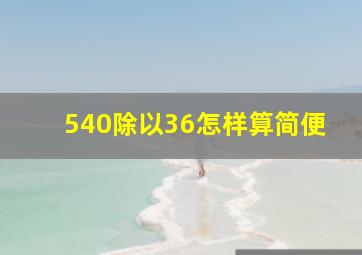 540除以36怎样算简便